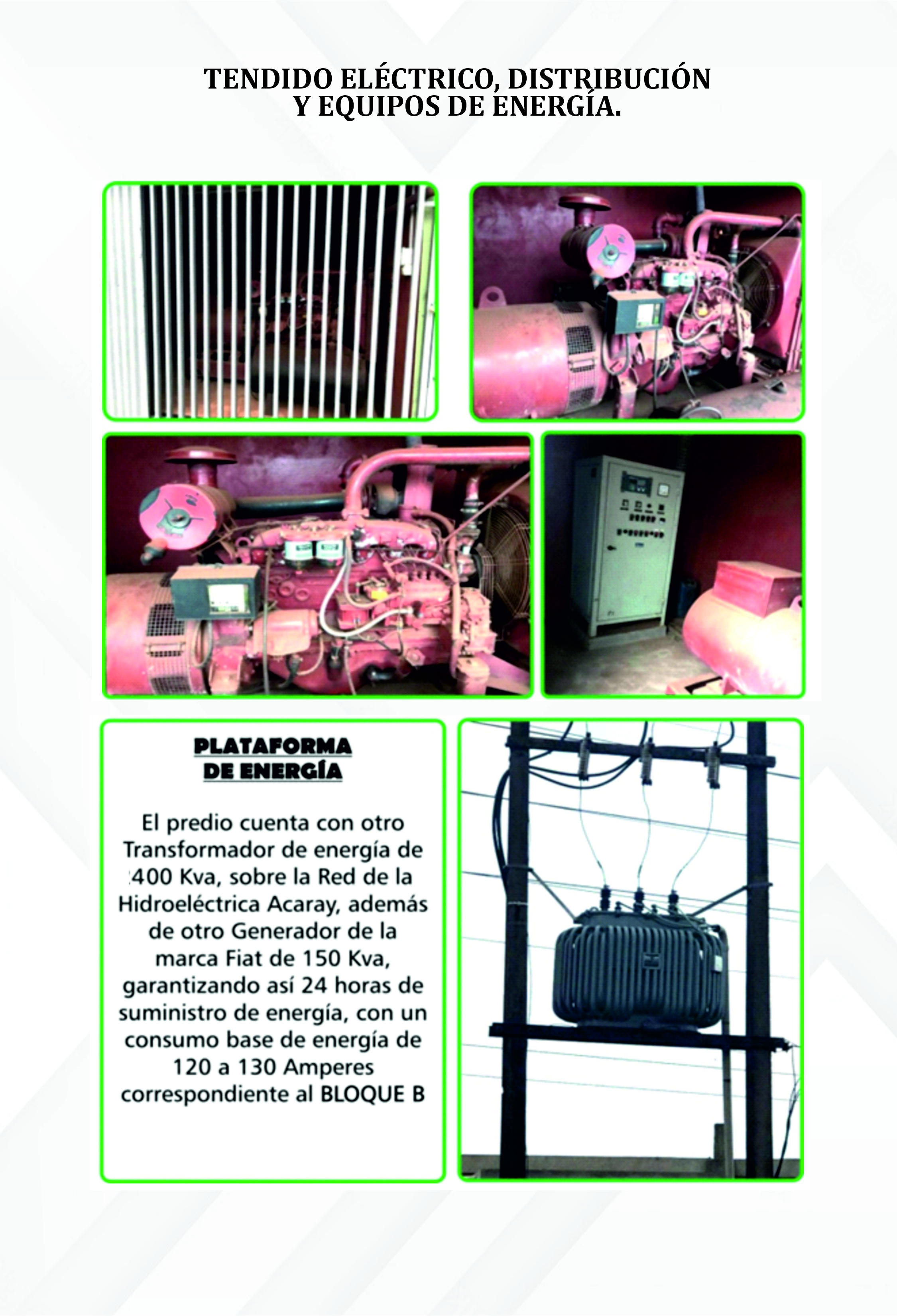 TENDIDO ELÉCTRICO, DISTRIBUCIÓN Y EQUIPOS DE ENERGÍA.

PLATAFORMA DE ENERGÍA

El predio cuenta con otro Transformador de energía de 400 Kva, sobre la Red de la Hidroeléctrica Acaray, además de otro Generador de la marca Fiat de 150 Kva, garantizando así 24 horas de suministro de energía, con un consumo base de energía de 120 a 130 Amperes correspondiente al BLOQUE B